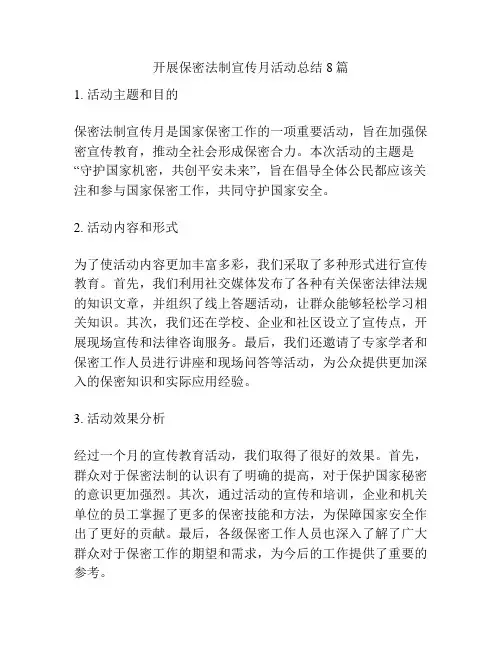 开展保密法制宣传月活动总结 8 篇

1. 活动主题和目的

保密法制宣传月是国家保密工作的一项重要活动，旨在加强保密宣传教育，推动全社会形成保密合力。本次活动的主题是“守护国家机密，共创平安未来”，旨在倡导全体公民都应该关注和参与国家保密工作，共同守护国家安全。

2. 活动内容和形式

为了使活动内容更加丰富多彩，我们采取了多种形式进行宣传教育。首先，我们利用社交媒体发布了各种有关保密法律法规的知识文章，并组织了线上答题活动，让群众能够轻松学习相关知识。其次，我们还在学校、企业和社区设立了宣传点，开展现场宣传和法律咨询服务。最后，我们还邀请了专家学者和保密工作人员进行讲座和现场问答等活动，为公众提供更加深入的保密知识和实际应用经验。

3. 活动效果分析

经过一个月的宣传教育活动，我们取得了很好的效果。首先，群众对于保密法制的认识有了明确的提高，对于保护国家秘密的意识更加强烈。其次，通过活动的宣传和培训，企业和机关单位的员工掌握了更多的保密技能和方法，为保障国家安全作出了更好的贡献。最后，各级保密工作人员也深入了解了广大群众对于保密工作的期望和需求，为今后的工作提供了重要的参考。